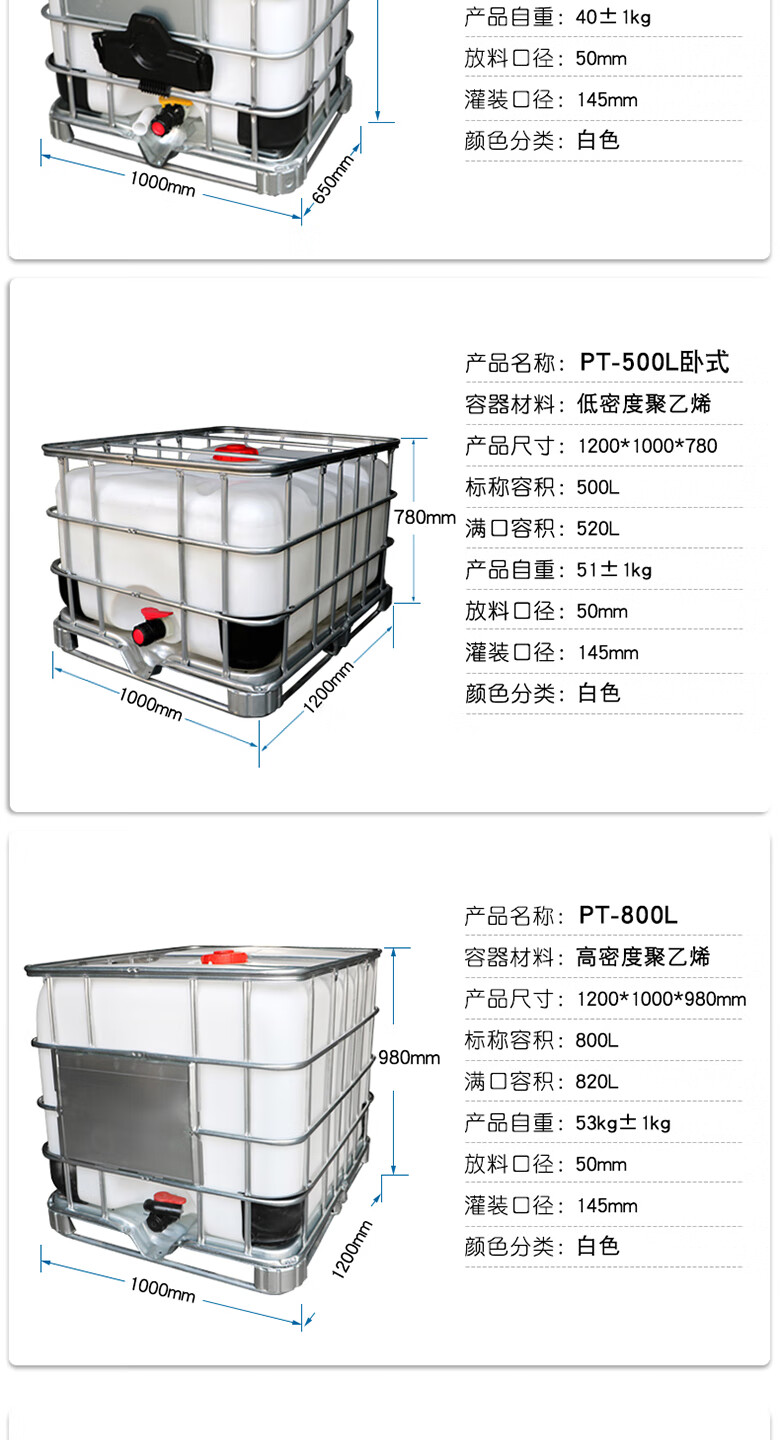 1000mm
650mm

产品自重：40±1kg
放料口径：50mm
灌装口径：145mm
颜色分类：白色

780mm
1000mm
1200mm

产品名称：PT-500L卧式
容器材料：低密度聚乙烯
产品尺寸：1200*1000*780
标称容积：500L
满口容积：520L
产品自重：51±1kg
放料口径：50mm
灌装口径：145mm
颜色分类：白色

980mm
1000mm
1200mm

产品名称：PT-800L
容器材料：高密度聚乙烯
产品尺寸：1200*1000*980mm
标称容积：800L
满口容积：820L
产品自重：53kg±1kg
放料口径：50mm
灌装口径：145mm
颜色分类：白色